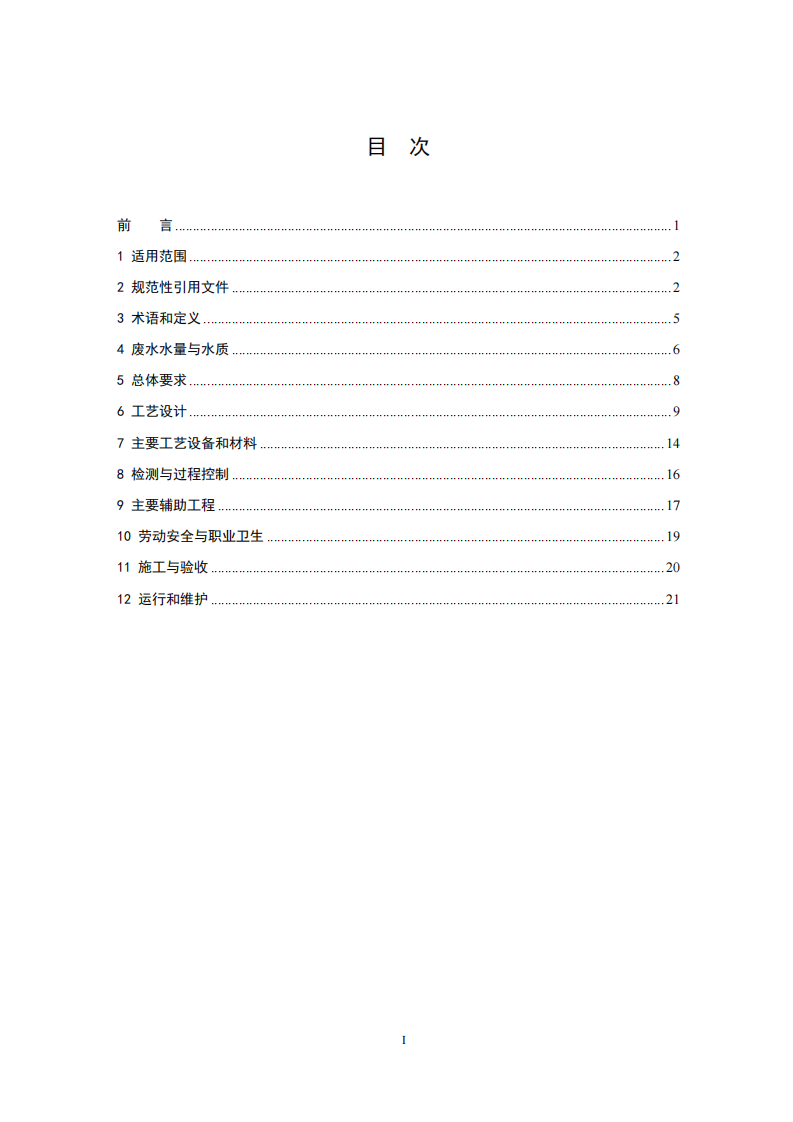 目　次

前　言 1
1 适用范围 2
2 规范性引用文件 2
3 术语和定义 5
4 废水水量与水质 6
5 总体要求 8
6 工艺设计 9
7 主要工艺设备和材料 14
8 检测与过程控制 16
9 主要辅助工程 17
10 劳动安全与职业卫生 19
11 施工与验收 20
12 运行和维护 21

I